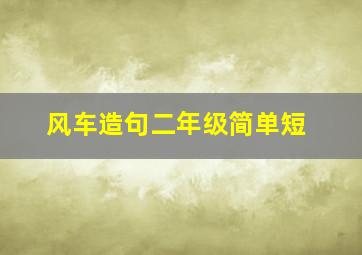 风车造句二年级简单短